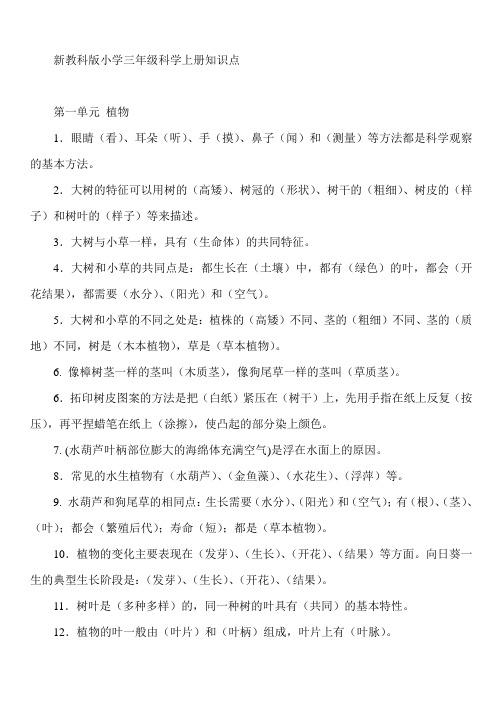 新教科版小学三年级科学上册知识点

第一单元 植物

1．眼睛（看）、耳朵（听）、手（摸）、鼻子（闻）和（测量）等方法都是科学观察的基本方法。

2．大树的特征可以用树的（高矮）、树冠的（形状）、树干的（粗细）、树皮的（样子）和树叶的（样子）等来描述。

3．大树与小草一样，具有（生命体）的共同特征。

4．大树和小草的共同点是：都生长在（土壤）中，都有（绿色）的叶，都会（开花结果），都需要（水分）、（阳光）和（空气）。

5．大树和小草的不同之处是：植株的（高矮）不同、茎的（粗细）不同、茎的（质地）不同，树是（木本植物），草是（草本植物）。

6. 像樟树茎一样的茎叫（木质茎），像狗尾草一样的茎叫（草质茎）。

6．拓印树皮图案的方法是把（白纸）紧压在（树干）上，先用手指在纸上反复（按压），再平捏蜡笔在纸上（涂擦），使凸起的部分染上颜色。

7. (水葫芦叶柄部位膨大的海绵体充满空气)是浮在水面上的原因。

8．常见的水生植物有（水葫芦）、（金鱼藻）、（水花生）、（浮萍）等。

9. 水葫芦和狗尾草的相同点：生长需要（水分）、（阳光）和（空气）；有（根）、（茎）、（叶）；都会（繁殖后代）；寿命（短）；都是（草本植物）。

10．植物的变化主要表现在（发芽）、（生长）、（开花）、（结果）等方面。向日葵一生的典型生长阶段是：（发芽）、（生长）、（开花）、（结果）。

11．树叶是（多种多样）的，同一种树的叶具有（共同）的基本特性。

12．植物的叶一般由（叶片）和（叶柄）组成，叶片上有（叶脉）。